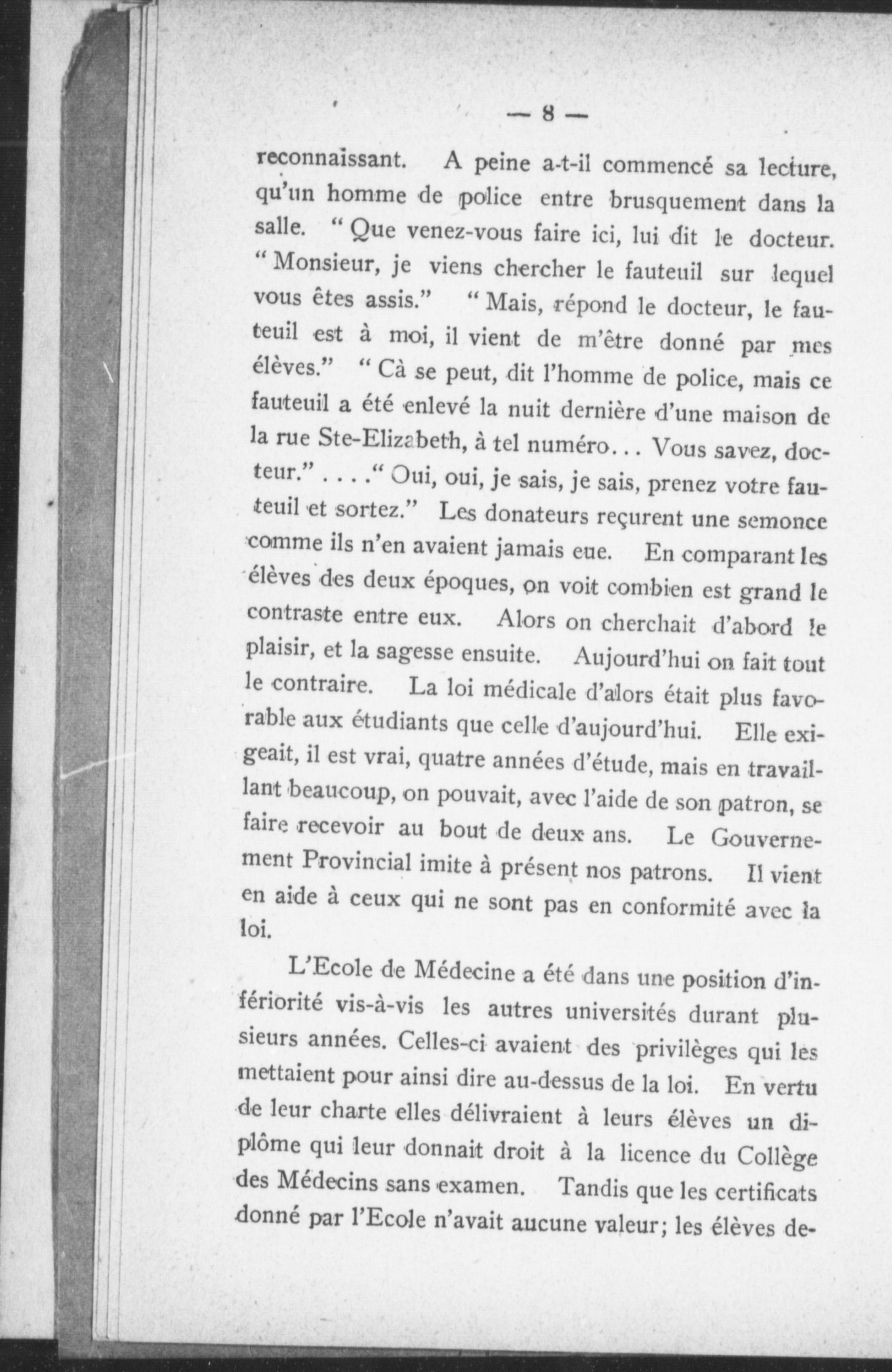 — 8 —

reconnaissant. A peine a-t-il commencé sa lecture, qu'un homme de police entre brusquement dans la salle. " Que venez-vous faire ici, lui dit le docteur. " Monsieur, je viens chercher le fauteuil sur lequel vous êtes assis." " Mais, répond le docteur, le fauteuil est à moi, il vient de m'être donné par mes élèves." " Cà se peut, dit l'homme de police, mais ce fauteuil a été enlevé la nuit dernière d'une maison de la rue Ste-Elizabeth, à tel numéro... Vous savez, docteur." ...." Oui, oui, je sais, je sais, prenez votre fauteuil et sortez." Les donateurs reçurent une semonce comme ils n'en avaient jamais eue. En comparant les élèves des deux époques, on voit combien est grand le contraste entre eux. Alors on cherchait d'abord le plaisir, et la sagesse ensuite. Aujourd'hui on fait tout le contraire. La loi médicale d'alors était plus favorable aux étudiants que celle d'aujourd'hui. Elle exigeait, il est vrai, quatre années d'étude, mais en travaillant beaucoup, on pouvait, avec l'aide de son patron, se faire recevoir au bout de deux ans. Le Gouvernement Provincial imite à présent nos patrons. Il vient en aide à ceux qui ne sont pas en conformité avec la loi.

L'Ecole de Médecine a été dans une position d'infériorité vis-à-vis les autres universités durant plusieurs années. Celles-ci avaient des privilèges qui les mettaient pour ainsi dire au-dessus de la loi. En vertu de leur charte elles délivraient à leurs élèves un diplôme qui leur donnait droit à la licence du Collège des Médecins sans examen. Tandis que les certificats donné par l'Ecole n'avait aucune valeur; les élèves de-